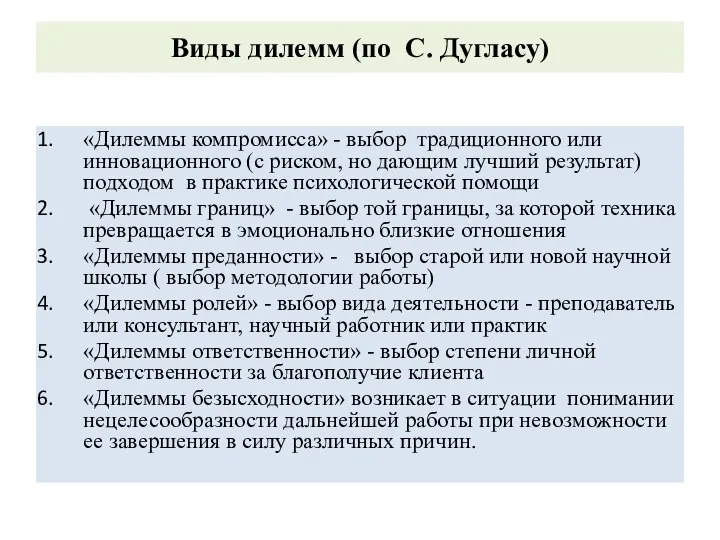 Виды дилемм (по С. Дугласу)

1. «Дилеммы компромисса» - выбор традиционного или инновационного (с риском, но дающим лучший результат) подходом в практике психологической помощи
2. «Дилеммы границ» - выбор той границы, за которой техника превращается в эмоционально близкие отношения
3. «Дилеммы преданности» - выбор старой или новой научной школы ( выбор методологии работы)
4. «Дилеммы ролей» - выбор вида деятельности - преподаватель или консультант, научный работник или практик
5. «Дилеммы ответственности» - выбор степени личной ответственности за благополучие клиента
6. «Дилеммы безысходности» возникает в ситуации понимании нецелесообразности дальнейшей работы при невозможности ее завершения в силу различных причин.